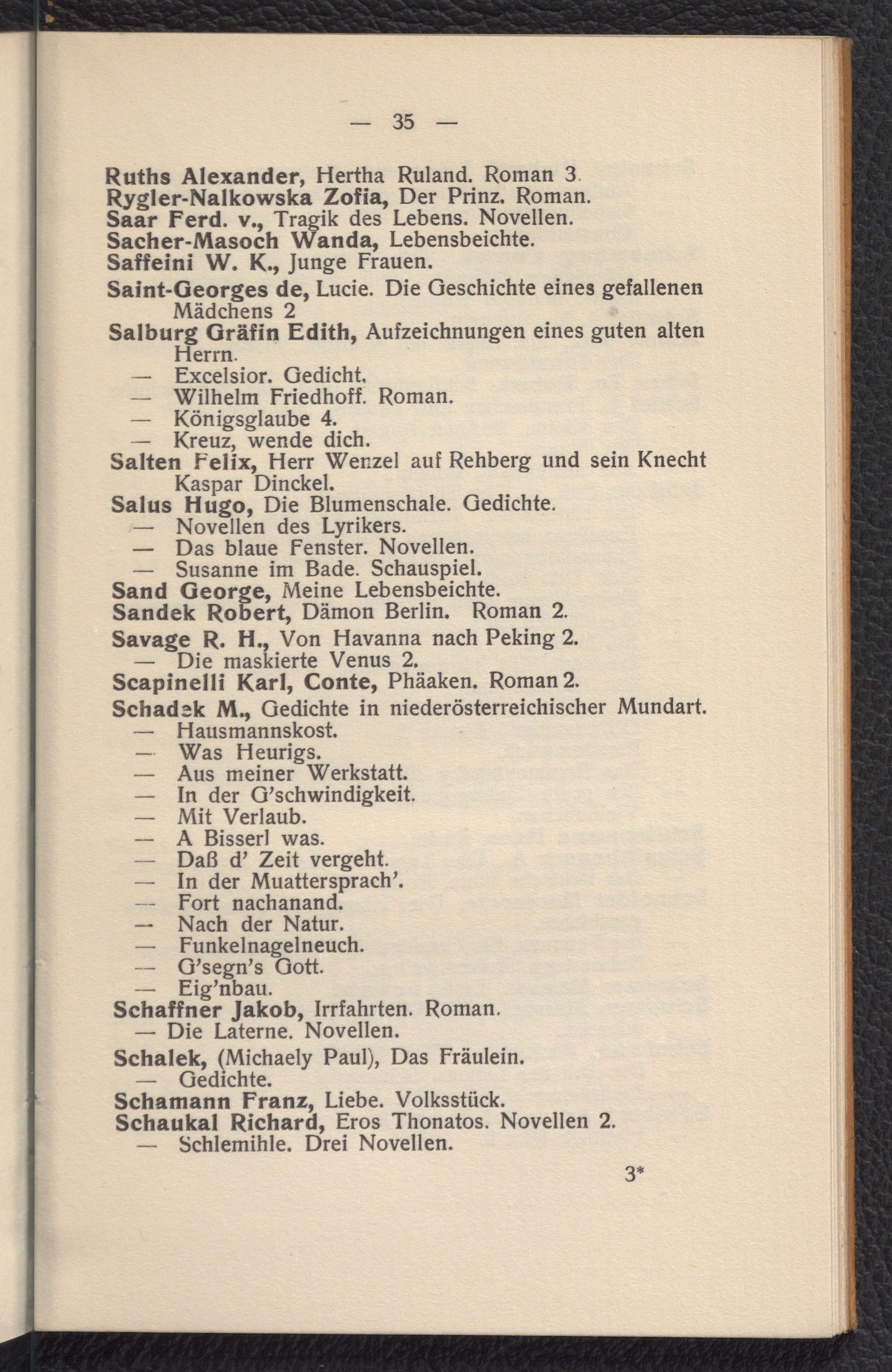 — 35 —

Ruths Alexander, Hertha Ruland. Roman 3.
Rygler-Nalkowska Zofia, Der Prinz. Roman.
Saar Ferd. v., Tragik des Lebens. Novellen.
Sacher-Masoch Wanda, Lebensbeichte.
Saffeini W. K., Junge Frauen.
Saint-Georges de, Lucie. Die Geschichte eines gefallenen Mädchens 2
Salburg Gräfin Edith, Aufzeichnungen eines guten alten Herrn.
— Excelsior. Gedicht.
— Wilhelm Friedhoff. Roman.
— Königsglaube 4.
— Kreuz, wende dich.
Salten Felix, Herr Wenzel auf Rehberg und sein Knecht Kaspar Dinckel.
Salus Hugo, Die Blumenschale. Gedichte.
— Novellen des Lyrikers.
— Das blaue Fenster. Novellen.
— Susanne im Bade. Schauspiel.
Sand George, Meine Lebensbeichte.
Sandek Robert, Dämon Berlin. Roman 2.
Savage R. H., Von Havanna nach Peking 2.
— Die maskierte Venus 2.
Scapinelli Karl, Conte, Phäaken. Roman 2.
Schadek M., Gedichte in niederösterreichischer Mundart.
— Hausmannskost.
— Was Heurigs.
— Aus meiner Werkstatt.
— In der G'schwindigkeit.
— Mit Verlaub.
— A Bisserl was.
— Daß d' Zeit vergeht.
— In der Muattersprach'.
— Fort nachanand.
— Nach der Natur.
— Funkelnagelneuch.
— G'segn's Gott.
— Eig'nbau.
Schaffner Jakob, Irrfahrten. Roman.
— Die Laterne. Novellen.
Schalek, (Michaely Paul), Das Fräulein.
— Gedichte.
Schamann Franz, Liebe. Volksstück.
Schaukal Richard, Eros Thonatos. Novellen 2.
— Schlemihle. Drei Novellen.

3*